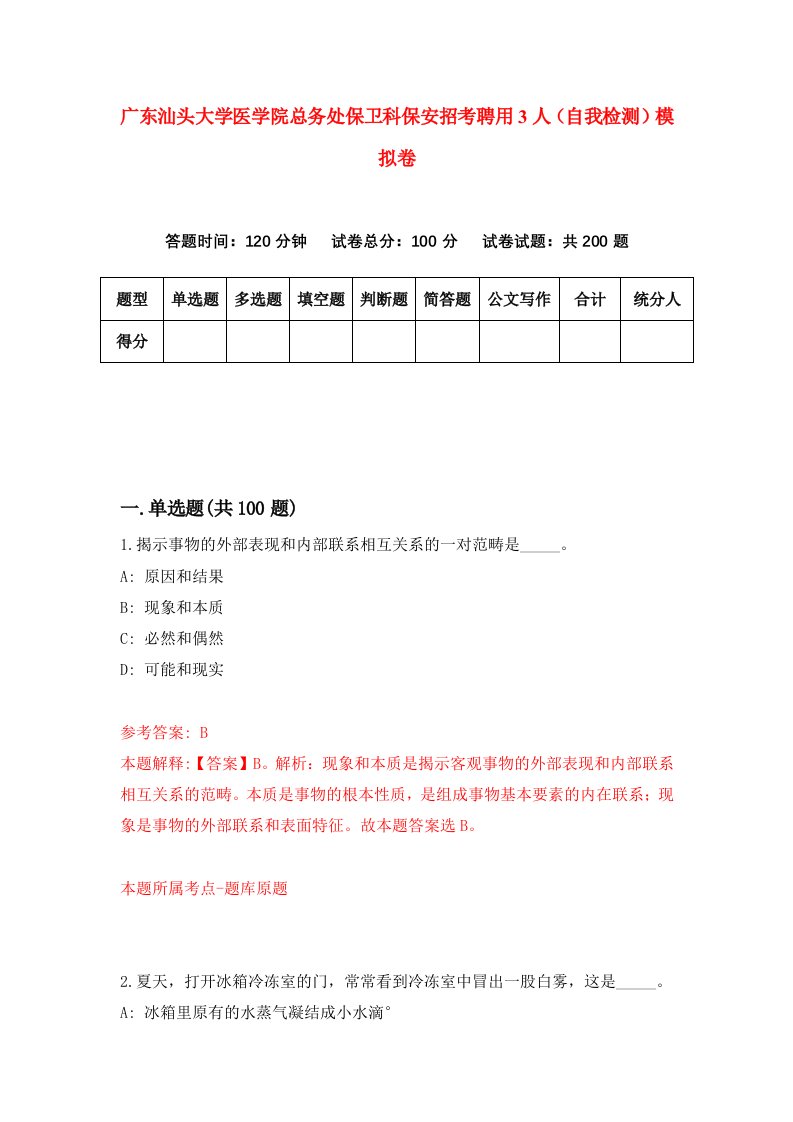 广东汕头大学医学院总务处保卫科保安招考聘用3人（自我检测）模拟卷

答题时间：120分钟　试卷总分：100分　试卷试题：共200题

| 题型 | 单选题 | 多选题 | 填空题 | 判断题 | 简答题 | 公文写作 | 合计 | 统分人 |
|---|---|---|---|---|---|---|---|---|
| 得分 | | | | | | | | |

一.单选题(共100题)

1.揭示事物的外部表现和内部联系相互关系的一对范畴是_____。

A: 原因和结果

B: 现象和本质

C: 必然和偶然

D: 可能和现实

参考答案: B

本题解释:【答案】B。解析：现象和本质是揭示客观事物的外部表现和内部联系相互关系的范畴。本质是事物的根本性质，是组成事物基本要素的内在联系；现象是事物的外部联系和表面特征。故本题答案选B。

本题所属考点-题库原题

2.夏天，打开冰箱冷冻室的门，常常看到冷冻室中冒出一股白雾，这是_____。

A: 冰箱里原有的水蒸气凝结成小水滴°